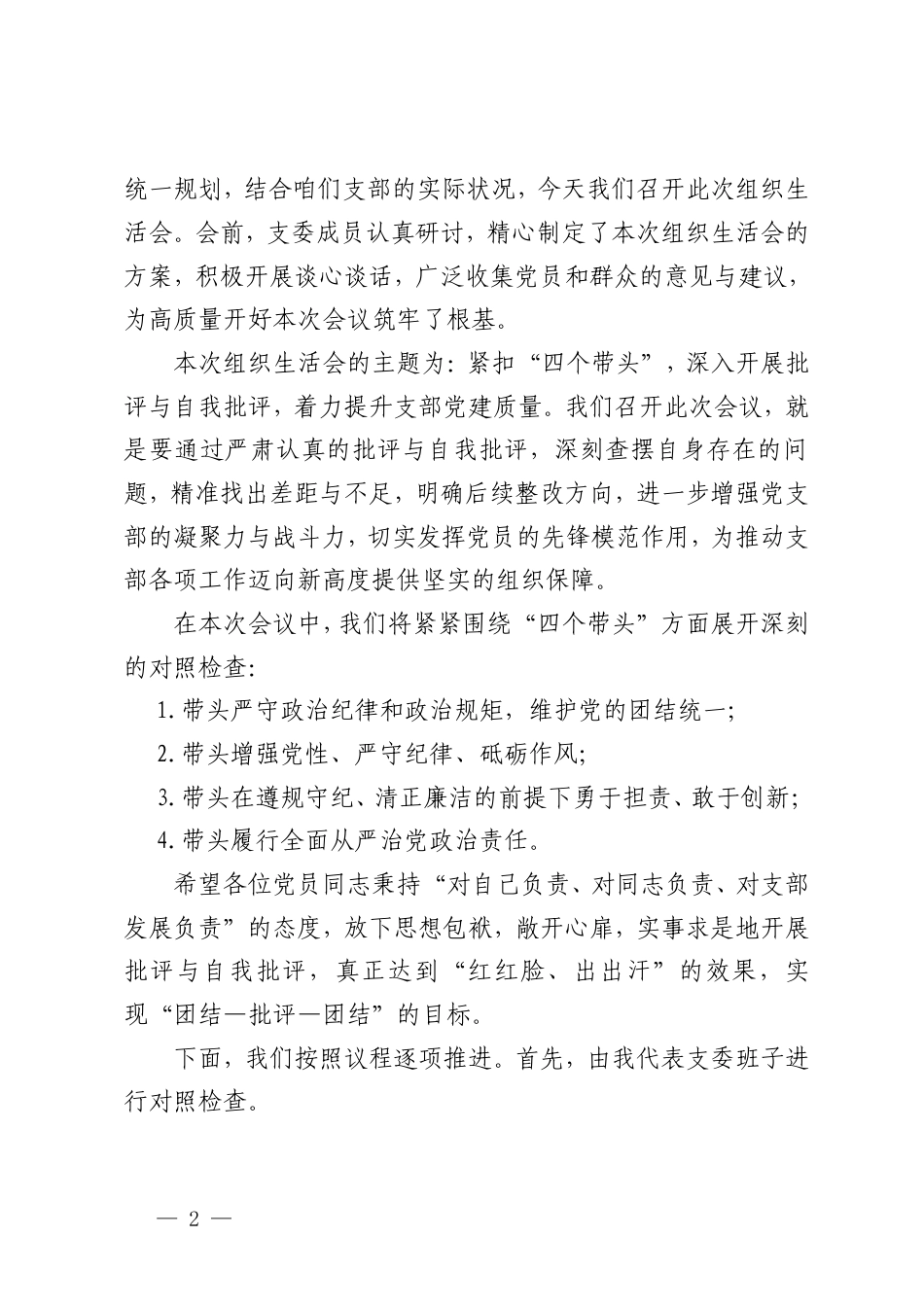 统一规划，结合咱们支部的实际状况，今天我们召开此次组织生活会。会前，支委成员认真研讨，精心制定了本次组织生活会的方案，积极开展谈心谈话，广泛收集党员和群众的意见与建议，为高质量开好本次会议筑牢了根基。

本次组织生活会的主题为：紧扣“四个带头”，深入开展批评与自我批评，着力提升支部党建质量。我们召开此次会议，就是要通过严肃认真的批评与自我批评，深刻查摆自身存在的问题，精准找出差距与不足，明确后续整改方向，进一步增强党支部的凝聚力与战斗力，切实发挥党员的先锋模范作用，为推动支部各项工作迈向新高度提供坚实的组织保障。

在本次会议中，我们将紧紧围绕“四个带头”方面展开深刻的对照检查：

1.带头严守政治纪律和政治规矩，维护党的团结统一；

2.带头增强党性、严守纪律、砥砺作风；

3.带头在遵规守纪、清正廉洁的前提下勇于担责、敢于创新；

4.带头履行全面从严治党政治责任。

希望各位党员同志秉持“对自己负责、对同志负责、对支部发展负责”的态度，放下思想包袱，敞开心扉，实事求是地开展批评与自我批评，真正达到“红红脸、出出汗”的效果，实现“团结—批评—团结”的目标。

下面，我们按照议程逐项推进。首先，由我代表支委班子进行对照检查。

— 2 —